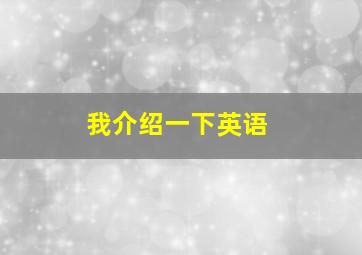 我介绍一下英语